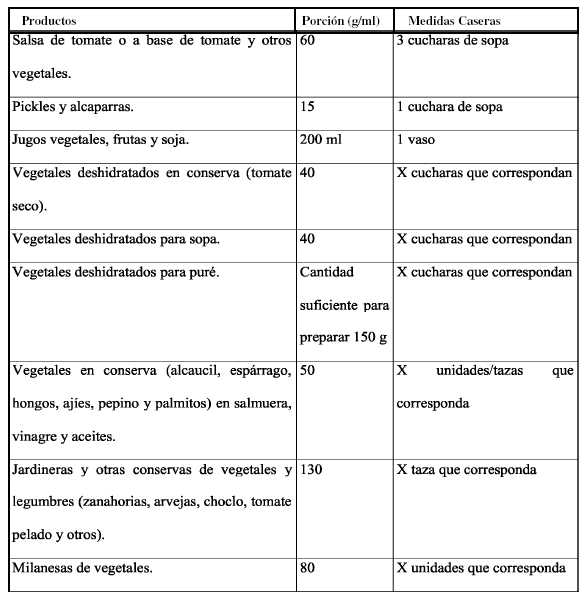 | Productos | Porción (g/ml) | Medidas Caseras |
|---|---|---|
| Salsa de tomate o a base de tomate y otros vegetales. | 60 | 3 cucharas de sopa |
| Pickles y alcaparras. | 15 | 1 cuchara de sopa |
| Jugos vegetales, frutas y soja. | 200 ml | 1 vaso |
| Vegetales deshidratados en conserva (tomate seco). | 40 | X cucharas que correspondan |
| Vegetales deshidratados para sopa. | 40 | X cucharas que correspondan |
| Vegetales deshidratados para puré. | Cantidad suficiente para preparar 150 g | X cucharas que correspondan |
| Vegetales en conserva (alcaucil, espárrago, hongos, ajíes, pepino y palmitos) en salmuera, vinagre y aceites. | 50 | X unidades/tazas que corresponda |
| Jardineras y otras conservas de vegetales y legumbres (zanahorias, arvejas, choclo, tomate pelado y otros). | 130 | X taza que corresponda |
| Milanesas de vegetales. | 80 | X unidades que corresponda |